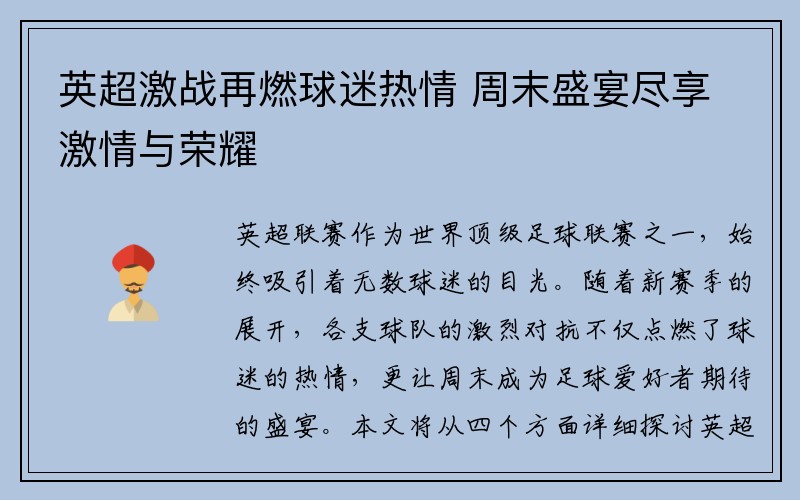 英超激战再燃球迷热情 周末盛宴尽享激情与荣耀

英超联赛作为世界顶级足球联赛之一，始终吸引着无数球迷的目光。随着新赛季的展开，各支球队的激烈对抗不仅点燃了球迷的热情，更让周末成为足球爱好者期待的盛宴。本文将从四个方面详细探讨英超